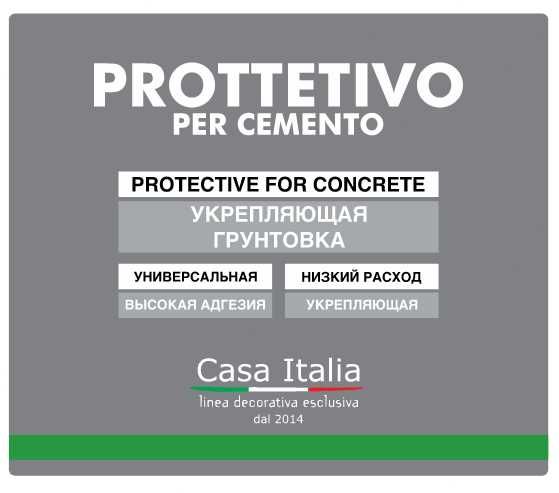 PROTTETIVO
PER CEMENTO

PROTECTIVE FOR CONCRETE

УКРЕПЛЯЮЩАЯ ГРУНТОВКА

УНИВЕРСАЛЬНАЯ

НИЗКИЙ РАСХОД

ВЫСОКАЯ АДГЕЗИЯ

УКРЕПЛЯЮЩАЯ

Casa Italia
linea decorativa esclusiva
dal 2014